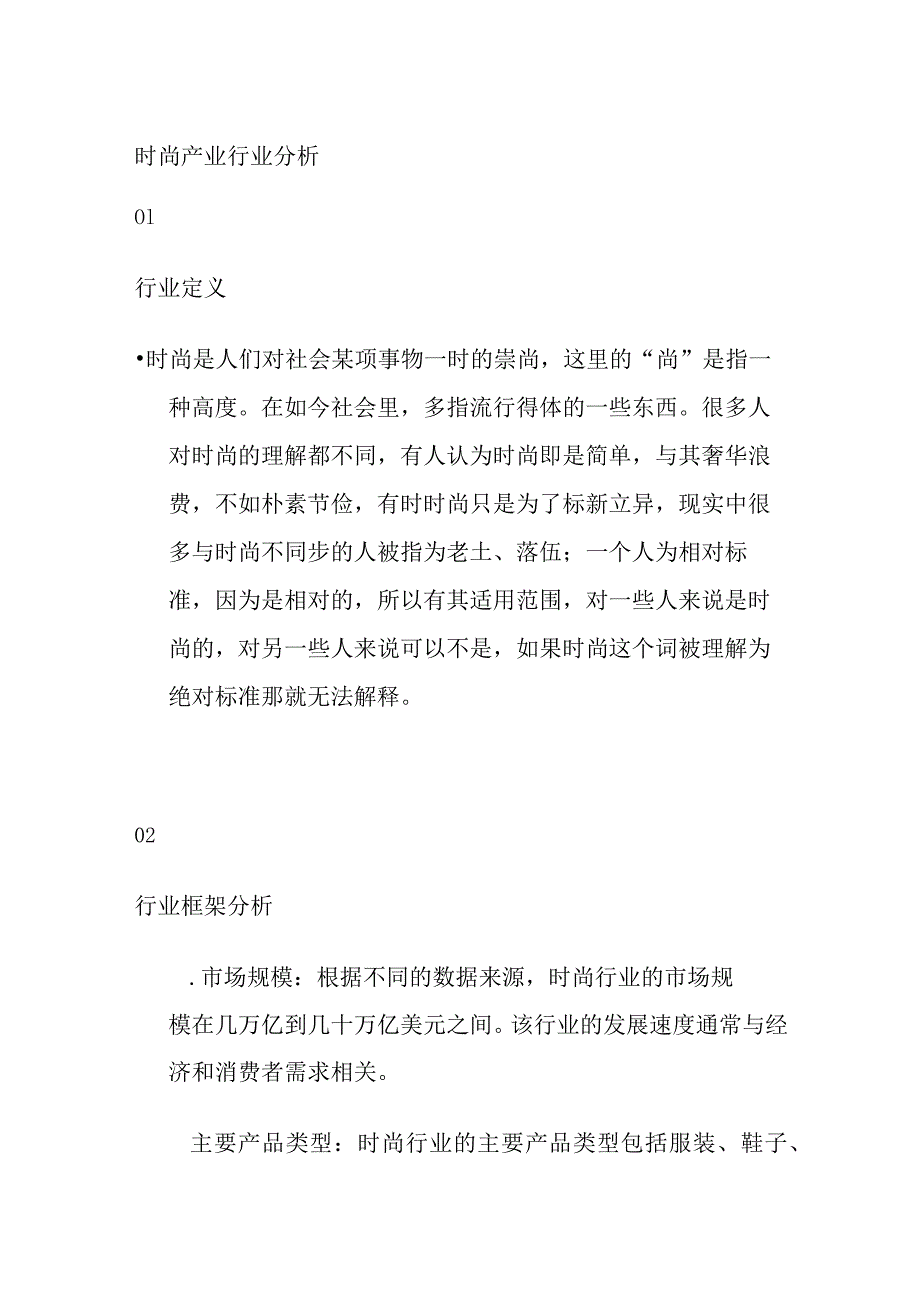 时尚产业行业分析

01

行业定义

•时尚是人们对社会某项事物一时的崇尚，这里的“尚”是指一种高度。在如今社会里，多指流行得体的一些东西。很多人对时尚的理解都不同，有人认为时尚即是简单，与其奢华浪费，不如朴素节俭，有时时尚只是为了标新立异，现实中很多与时尚不同步的人被指为老土、落伍；一个人为相对标准，因为是相对的，所以有其适用范围，对一些人来说是时尚的，对另一些人来说可以不是，如果时尚这个词被理解为绝对标准那就无法解释。

02

行业框架分析

.市场规模：根据不同的数据来源，时尚行业的市场规模在几万亿到几十万亿美元之间。该行业的发展速度通常与经济和消费者需求相关。

主要产品类型：时尚行业的主要产品类型包括服装、鞋子、